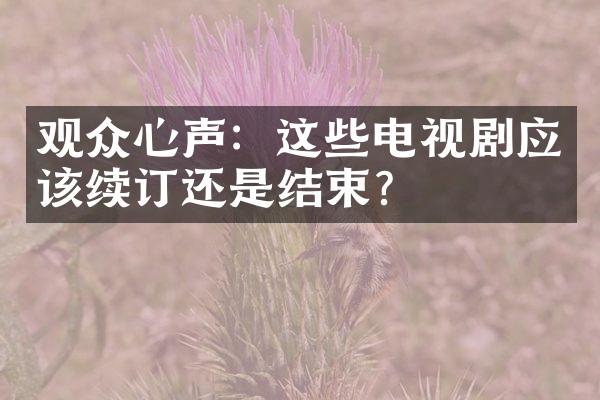 观众心声：这些电视剧应该续订还是结束？